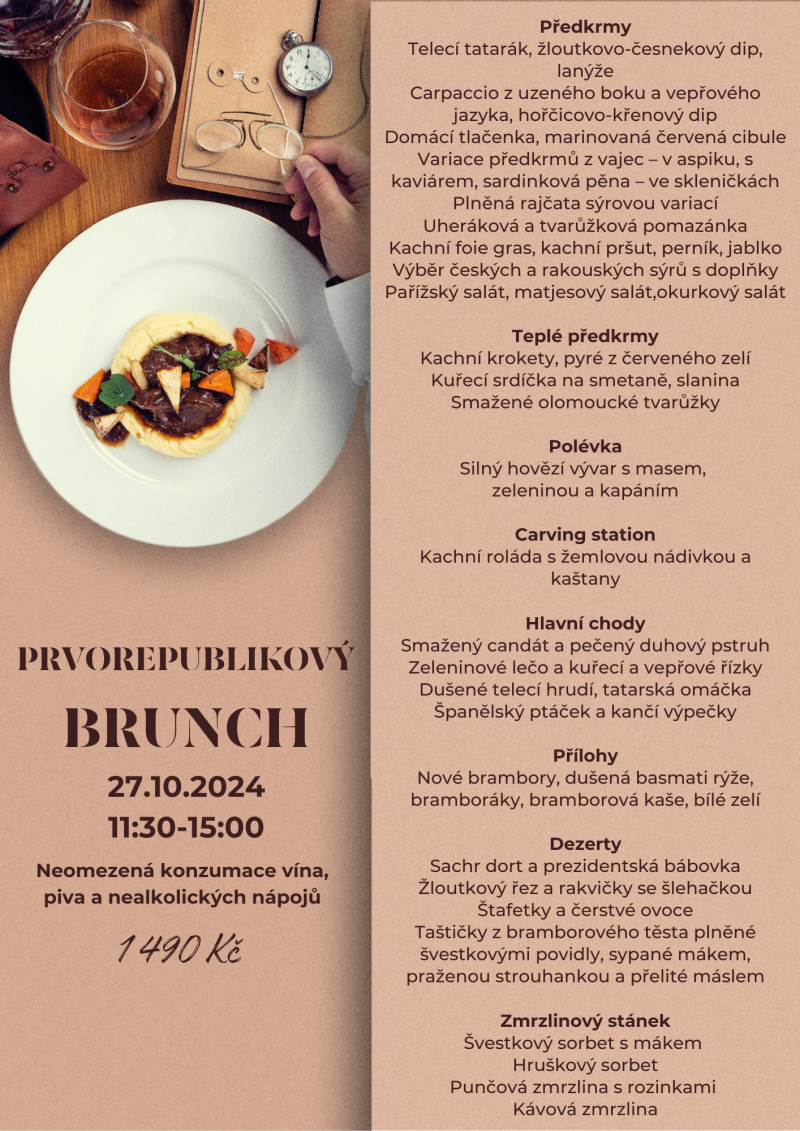 PRVOREPUBLIKOVÝ

BRUNCH

27.10.2024
11:30-15:00

Neomezená konzumace vína, piva a nealkolických nápojů

1 490 Kč

Předkrmy
Telecí tatarák, žloutkovo-česnekový dip, lanýže
Carpaccio z uzeného boku a vepřového jazyka, hořčicovo-křenový dip
Domácí tlačenka, marinovaná červená cibule
Variace předkrmů z vajec – v aspiku, s kaviárem, sardinková pěna – ve skleničkách
Plněná rajčata sýrovou variací
Uheráková a tvarůžková pomazánka
Kachní foie gras, kachní pršut, perník, jablko
Výběr českých a rakouských sýrů s doplňky
Pařížský salát, matjesový salát,okurkový salát

Teplé předkrmy
Kachní krokety, pyré z červeného zelí
Kuřecí srdíčka na smetaně, slanina
Smažené olomoucké tvarůžky

Polévka
Silný hovězí vývar s masem, zeleninou a kapáním

Carving station
Kachní roláda s žemlovou nádivkou a kaštany

Hlavní chody
Smažený candát a pečený duhový pstruh
Zeleninové lečo a kuřecí a vepřové řízky
Dušené telecí hrudí, tatarská omáčka
Španělský ptáček a kančí výpečky

Přílohy
Nové brambory, dušená basmati rýže, bramboráky, bramborová kaše, bílé zelí

Dezerty
Sachr dort a prezidentská bábovka
Žloutkový řez a rakvičky se šlehačkou
Štafetky a čerstvé ovoce
Taštičky z bramborového těsta plněné švestkovými povidly, sypané mákem, praženou strouhankou a přelité máslem

Zmrzlinový stánek
Švestkový sorbet s mákem
Hruškový sorbet
Punčová zmrzlina s rozinkami
Kávová zmrzlina